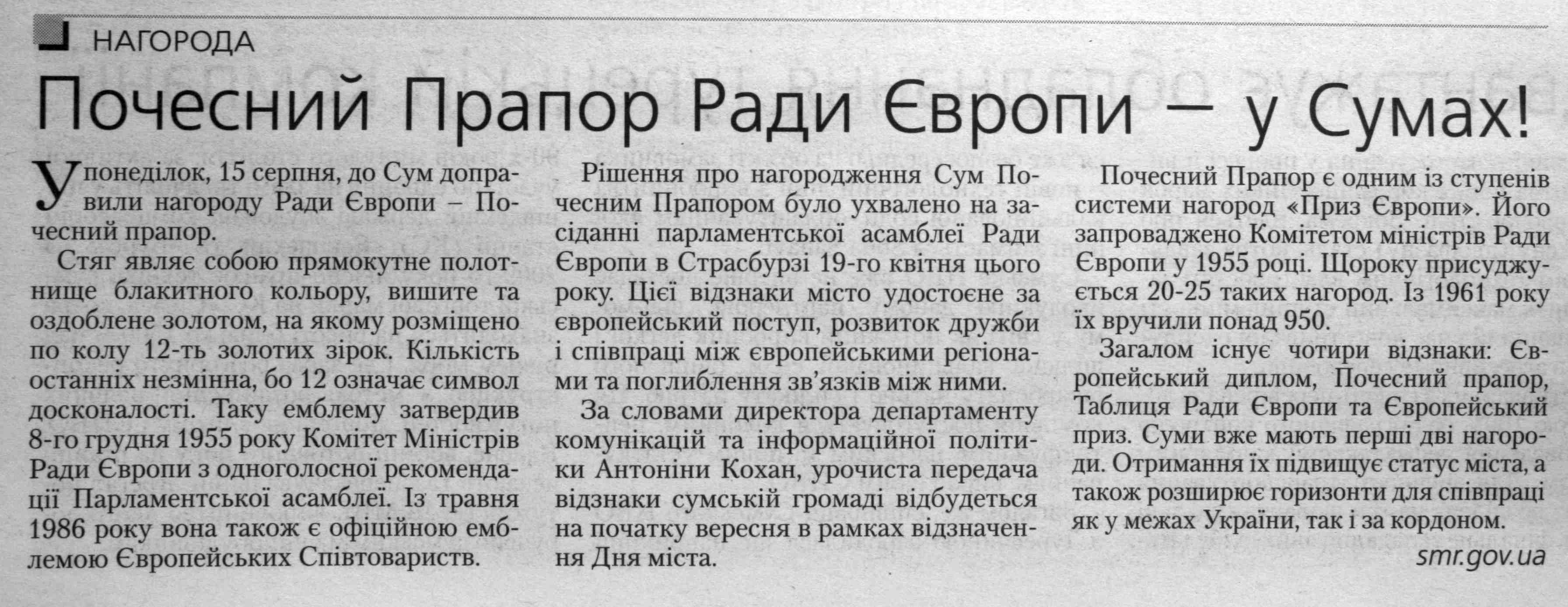 НАГОРОДА

Почесний Прапор Ради Європи — у Сумах!

У понеділок, 15 серпня, до Сум доправили нагороду Ради Європи – Почесний прапор.

Стяг являє собою прямокутне полотнище блакитного кольору, вишите та оздоблене золотом, на якому розміщено по колу 12-ть золотих зірок. Кількість останніх незмінна, бо 12 означає символ досконалості. Таку емблему затвердив 8-го грудня 1955 року Комітет Міністрів Ради Європи з одноголосної рекомендації Парламентської асамблеї. Із травня 1986 року вона також є офіційною емблемою Європейських Співтовариств.

Рішення про нагородження Сум Почесним Прапором було ухвалено на засіданні парламентської асамблеї Ради Європи в Страсбурзі 19-го квітня цього року. Цієї відзнаки місто удостоєне за європейський поступ, розвиток дружби і співпраці між європейськими регіонами та поглиблення зв'язків між ними.

За словами директора департаменту комунікацій та інформаційної політики Антоніни Кохан, урочиста передача відзнаки сумській громаді відбудеться на початку вересня в рамках відзначення Дня міста.

Почесний Прапор є одним із ступенів системи нагород «Приз Європи». Його запроваджено Комітетом міністрів Ради Європи у 1955 році. Щороку присуджується 20-25 таких нагород. Із 1961 року їх вручили понад 950.

Загалом існує чотири відзнаки: Європейський диплом, Почесний прапор, Таблиця Ради Європи та Європейський приз. Суми вже мають перші дві нагороди. Отримання їх підвищує статус міста, а також розширює горизонти для співпраці як у межах України, так і за кордоном.

smr.gov.ua